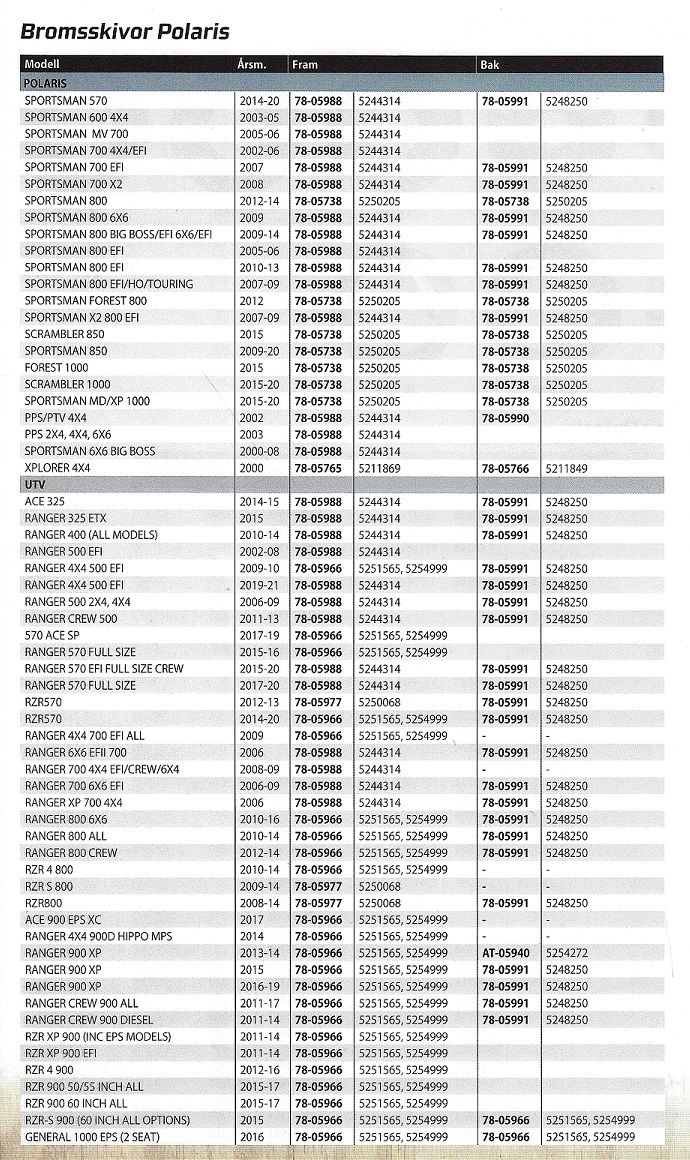 Bromsskivor Polaris

| Modell | Årsm. | Fram | | Bak | |
|---|---|---|---|---|---|
| POLARIS | | | | | |
| SPORTSMAN 570 | 2014-20 | 78-05988 | 5244314 | 78-05991 | 5248250 |
| SPORTSMAN 600 4X4 | 2003-05 | 78-05988 | 5244314 | | |
| SPORTSMAN MV 700 | 2005-06 | 78-05988 | 5244314 | | |
| SPORTSMAN 700 4X4/EFI | 2002-06 | 78-05988 | 5244314 | | |
| SPORTSMAN 700 EFI | 2007 | 78-05988 | 5244314 | 78-05991 | 5248250 |
| SPORTSMAN 700 X2 | 2008 | 78-05988 | 5244314 | 78-05991 | 5248250 |
| SPORTSMAN 800 | 2012-14 | 78-05738 | 5250205 | 78-05738 | 5250205 |
| SPORTSMAN 800 6X6 | 2009 | 78-05988 | 5244314 | 78-05991 | 5248250 |
| SPORTSMAN 800 BIG BOSS/EFI 6X6/EFI | 2009-14 | 78-05988 | 5244314 | 78-05991 | 5248250 |
| SPORTSMAN 800 EFI | 2005-06 | 78-05988 | 5244314 | | |
| SPORTSMAN 800 EFI | 2010-13 | 78-05988 | 5244314 | 78-05991 | 5248250 |
| SPORTSMAN 800 EFI/HO/TOURING | 2007-09 | 78-05988 | 5244314 | 78-05991 | 5248250 |
| SPORTSMAN FOREST 800 | 2012 | 78-05738 | 5250205 | 78-05738 | 5250205 |
| SPORTSMAN X2 800 EFI | 2007-09 | 78-05988 | 5244314 | 78-05991 | 5248250 |
| SCRAMBLER 850 | 2015 | 78-05738 | 5250205 | 78-05738 | 5250205 |
| SPORTSMAN 850 | 2009-20 | 78-05738 | 5250205 | 78-05738 | 5250205 |
| FOREST 1000 | 2015 | 78-05738 | 5250205 | 78-05738 | 5250205 |
| SCRAMBLER 1000 | 2015-20 | 78-05738 | 5250205 | 78-05738 | 5250205 |
| SPORTSMAN MD/XP 1000 | 2015-20 | 78-05738 | 5250205 | 78-05738 | 5250205 |
| PPS/PTV 4X4 | 2002 | 78-05988 | 5244314 | 78-05990 | |
| PPS 2X4, 4X4, 6X6 | 2003 | 78-05988 | 5244314 | | |
| SPORTSMAN 6X6 BIG BOSS | 2000-08 | 78-05988 | 5244314 | | |
| XPLORER 4X4 | 2000 | 78-05765 | 5211869 | 78-05766 | 5211849 |
| UTV | | | | | |
| ACE 325 | 2014-15 | 78-05988 | 5244314 | 78-05991 | 5248250 |
| RANGER 325 ETX | 2015 | 78-05988 | 5244314 | 78-05991 | 5248250 |
| RANGER 400 (ALL MODELS) | 2010-14 | 78-05988 | 5244314 | 78-05991 | 5248250 |
| RANGER 500 EFI | 2002-08 | 78-05988 | 5244314 | | |
| RANGER 4X4 500 EFI | 2009-10 | 78-05966 | 5251565, 5254999 | 78-05991 | 5248250 |
| RANGER 4X4 500 EFI | 2019-21 | 78-05988 | 5244314 | 78-05991 | 5248250 |
| RANGER 500 2X4, 4X4 | 2006-09 | 78-05988 | 5244314 | 78-05991 | 5248250 |
| RANGER CREW 500 | 2011-13 | 78-05988 | 5244314 | 78-05991 | 5248250 |
| 570 ACE SP | 2017-19 | 78-05966 | 5251565, 5254999 | | |
| RANGER 570 FULL SIZE | 2015-16 | 78-05966 | 5251565, 5254999 | | |
| RANGER 570 EFI FULL SIZE CREW | 2015-20 | 78-05988 | 5244314 | 78-05991 | 5248250 |
| RANGER 570 FULL SIZE | 2017-20 | 78-05988 | 5244314 | 78-05991 | 5248250 |
| RZR570 | 2012-13 | 78-05977 | 5250068 | 78-05991 | 5248250 |
| RZR570 | 2014-20 | 78-05966 | 5251565, 5254999 | 78-05991 | 5248250 |
| RANGER 4X4 700 EFI ALL | 2009 | 78-05966 | 5251565, 5254999 | - | - |
| RANGER 6X6 EFII 700 | 2006 | 78-05988 | 5244314 | 78-05991 | 5248250 |
| RANGER 700 4X4 EFI/CREW/6X4 | 2008-09 | 78-05988 | 5244314 | - | - |
| RANGER 700 6X6 EFI | 2006-09 | 78-05988 | 5244314 | 78-05991 | 5248250 |
| RANGER XP 700 4X4 | 2006 | 78-05988 | 5244314 | 78-05991 | 5248250 |
| RANGER 800 6X6 | 2010-16 | 78-05966 | 5251565, 5254999 | 78-05991 | 5248250 |
| RANGER 800 ALL | 2010-14 | 78-05966 | 5251565, 5254999 | 78-05991 | 5248250 |
| RANGER 800 CREW | 2012-14 | 78-05966 | 5251565, 5254999 | 78-05991 | 5248250 |
| RZR 4 800 | 2010-14 | 78-05966 | 5251565, 5254999 | - | - |
| RZR S 800 | 2009-14 | 78-05977 | 5250068 | - | - |
| RZR800 | 2008-14 | 78-05977 | 5250068 | 78-05991 | 5248250 |
| ACE 900 EPS XC | 2017 | 78-05966 | 5251565, 5254999 | - | - |
| RANGER 4X4 900D HIPPO MPS | 2014 | 78-05966 | 5251565, 5254999 | - | - |
| RANGER 900 XP | 2013-14 | 78-05966 | 5251565, 5254999 | AT-05940 | 5254272 |
| RANGER 900 XP | 2015 | 78-05966 | 5251565, 5254999 | 78-05991 | 5248250 |
| RANGER 900 XP | 2016-19 | 78-05966 | 5251565, 5254999 | 78-05991 | 5248250 |
| RANGER CREW 900 ALL | 2011-17 | 78-05966 | 5251565, 5254999 | 78-05991 | 5248250 |
| RANGER CREW 900 DIESEL | 2011-14 | 78-05966 | 5251565, 5254999 | 78-05991 | 5248250 |
| RZR XP 900 (INC EPS MODELS) | 2011-14 | 78-05966 | 5251565, 5254999 | | |
| RZR XP 900 EFI | 2011-14 | 78-05966 | 5251565, 5254999 | | |
| RZR 4 900 | 2012-16 | 78-05966 | 5251565, 5254999 | | |
| RZR 900 50/55 INCH ALL | 2015-17 | 78-05966 | 5251565, 5254999 | | |
| RZR 900 60 INCH ALL | 2015-17 | 78-05966 | 5251565, 5254999 | | |
| RZR-S 900 (60 INCH ALL OPTIONS) | 2015 | 78-05966 | 5251565, 5254999 | 78-05966 | 5251565, 5254999 |
| GENERAL 1000 EPS (2 SEAT) | 2016 | 78-05966 | 5251565, 5254999 | 78-05966 | 5251565, 5254999 |